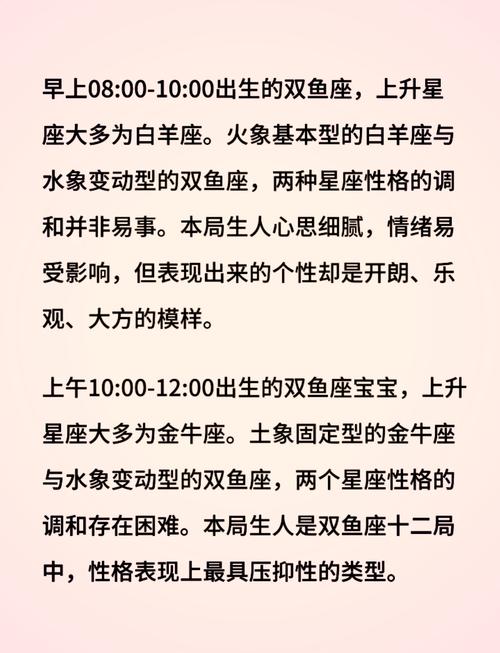 早上08:00-10:00出生的双鱼座，上升星座大多为白羊座。火象基本型的白羊座与水象变动型的双鱼座，两种星座性格的调和并非易事。本局生人心思细腻，情绪易受影响，但表现出来的个性却是开朗、乐观、大方的模样。

上午10:00-12:00出生的双鱼座宝宝，上升星座大多为金牛座。土象固定型的金牛座与水象变动型的双鱼座，两个星座性格的调和存在困难。本局生人是双鱼座十二局中，性格表现上最具压抑性的类型。